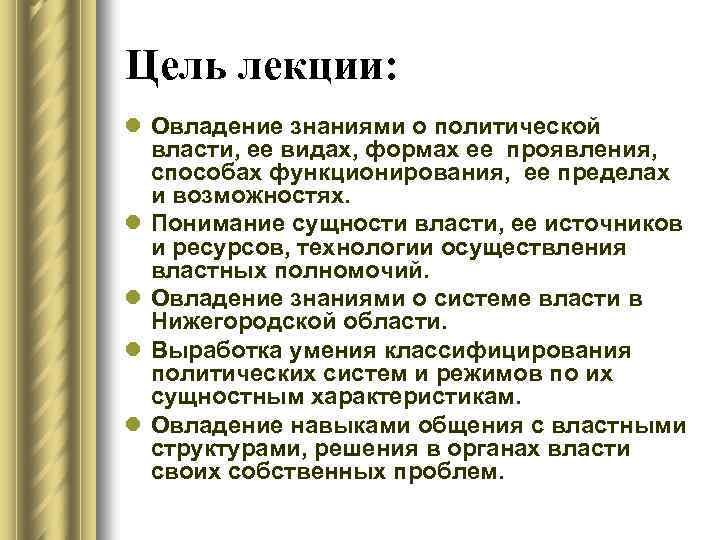 Цель лекции:

Овладение знаниями о политической власти, ее видах, формах ее проявления, способах функционирования, ее пределах и возможностях.

Понимание сущности власти, ее источников и ресурсов, технологии осуществления властных полномочий.

Овладение знаниями о системе власти в Нижегородской области.

Выработка умения классифицирования политических систем и режимов по их сущностным характеристикам.

Овладение навыками общения с властными структурами, решения в органах власти своих собственных проблем.